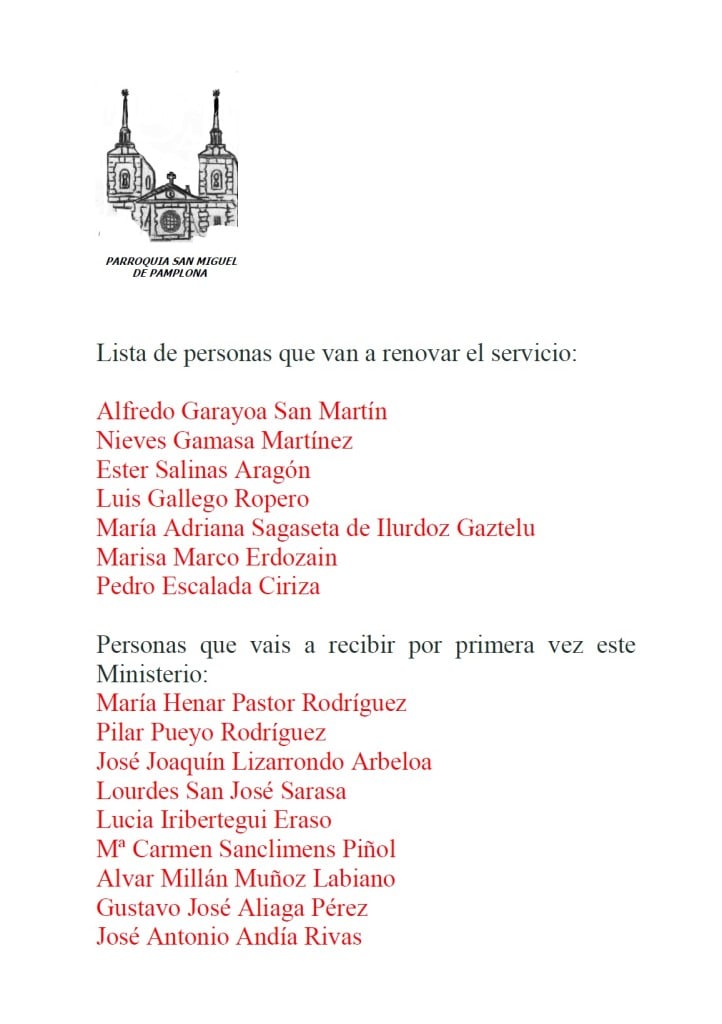 PARROQUIA SAN MIGUEL
DE PAMPLONA

Lista de personas que van a renovar el servicio:

Alfredo Garayoa San Martín
Nieves Gamasa Martínez
Ester Salinas Aragón
Luis Gallego Ropero
María Adriana Sagaseta de Ilurdoz Gaztelu
Marisa Marco Erdozain
Pedro Escalada Ciriza

Personas que vais a recibir por primera vez este Ministerio:
María Henar Pastor Rodríguez
Pilar Pueyo Rodríguez
José Joaquín Lizarrondo Arbeloa
Lourdes San José Sarasa
Lucia Iribertegui Eraso
Mª Carmen Sanclimens Piñol
Alvar Millán Muñoz Labiano
Gustavo José Aliaga Pérez
José Antonio Andía Rivas